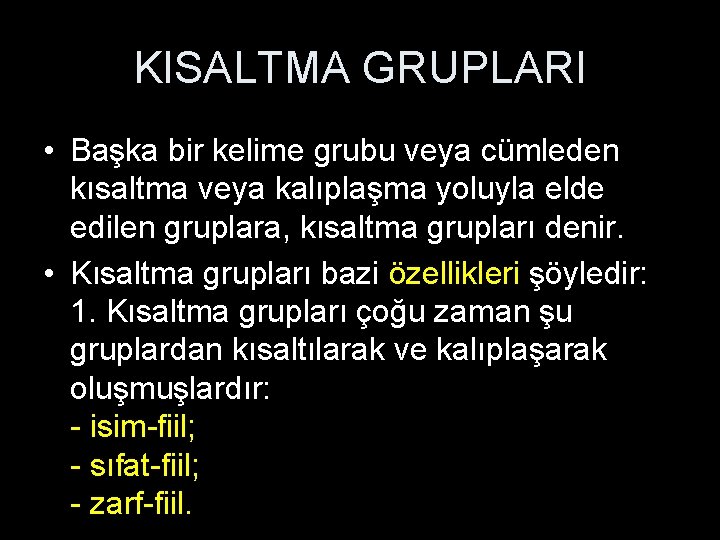 KISALTMA GRUPLARI

• Başka bir kelime grubu veya cümleden kısaltma veya kalıplaşma yoluyla elde edilen gruplara, kısaltma grupları denir.

• Kısaltma grupları bazi özellikleri şöyledir:
1. Kısaltma grupları çoğu zaman şu gruplardan kısaltılarak ve kalıplaşarak oluşmuşlardır:
- isim-fiil;
- sıfat-fiil;
- zarf-fiil.